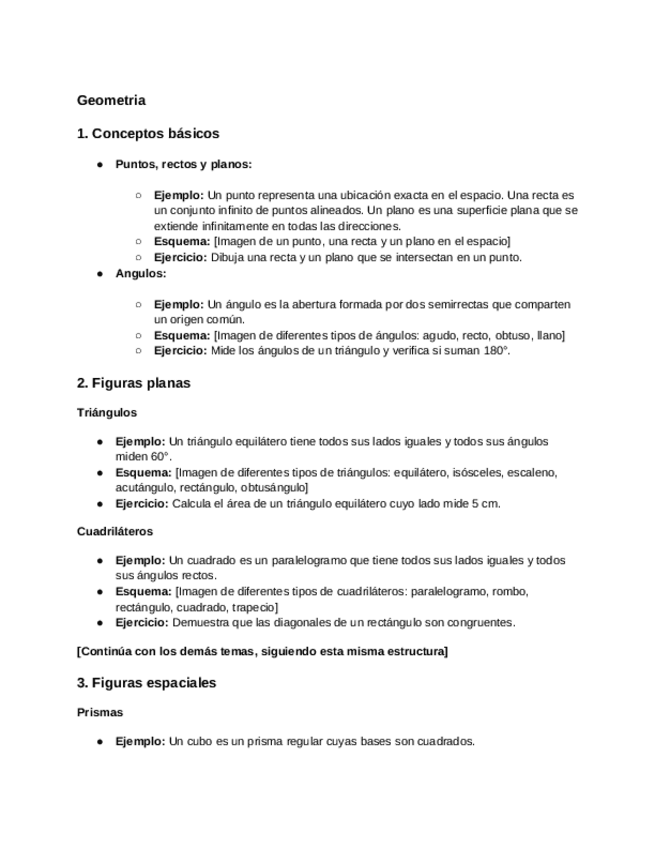 Geometria

1. Conceptos básicos

● Puntos, rectos y planos:

○ Ejemplo: Un punto representa una ubicación exacta en el espacio. Una recta es un conjunto infinito de puntos alineados. Un plano es una superficie plana que se extiende infinitamente en todas las direcciones.
○ Esquema: [Imagen de un punto, una recta y un plano en el espacio]
○ Ejercicio: Dibuja una recta y un plano que se intersectan en un punto.

● Angulos:

○ Ejemplo: Un ángulo es la abertura formada por dos semirrectas que comparten un origen común.
○ Esquema: [Imagen de diferentes tipos de ángulos: agudo, recto, obtuso, llano]
○ Ejercicio: Mide los ángulos de un triángulo y verifica si suman 180°.

2. Figuras planas

Triángulos

● Ejemplo: Un triángulo equilátero tiene todos sus lados iguales y todos sus ángulos miden 60°.
● Esquema: [Imagen de diferentes tipos de triángulos: equilátero, isósceles, escaleno, acutángulo, rectángulo, obtusángulo]
● Ejercicio: Calcula el área de un triángulo equilátero cuyo lado mide 5 cm.

Cuadriláteros

● Ejemplo: Un cuadrado es un paralelogramo que tiene todos sus lados iguales y todos sus ángulos rectos.
● Esquema: [Imagen de diferentes tipos de cuadriláteros: paralelogramo, rombo, rectángulo, cuadrado, trapecio]
● Ejercicio: Demuestra que las diagonales de un rectángulo son congruentes.

[Continúa con los demás temas, siguiendo esta misma estructura]

3. Figuras espaciales

Prismas

● Ejemplo: Un cubo es un prisma regular cuyas bases son cuadrados.